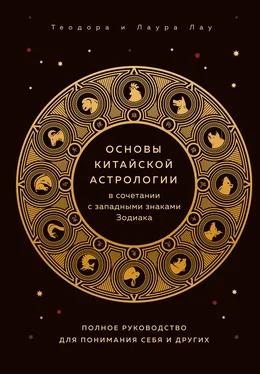 Теодора и Лаура Лау

ОСНОВЫ КИТАЙСКОЙ АСТРОЛОГИИ

в сочетании с западными знаками Зодиака

ПОЛНОЕ РУКОВОДСТВО ДЛЯ ПОНИМАНИЯ СЕБЯ И ДРУГИХ